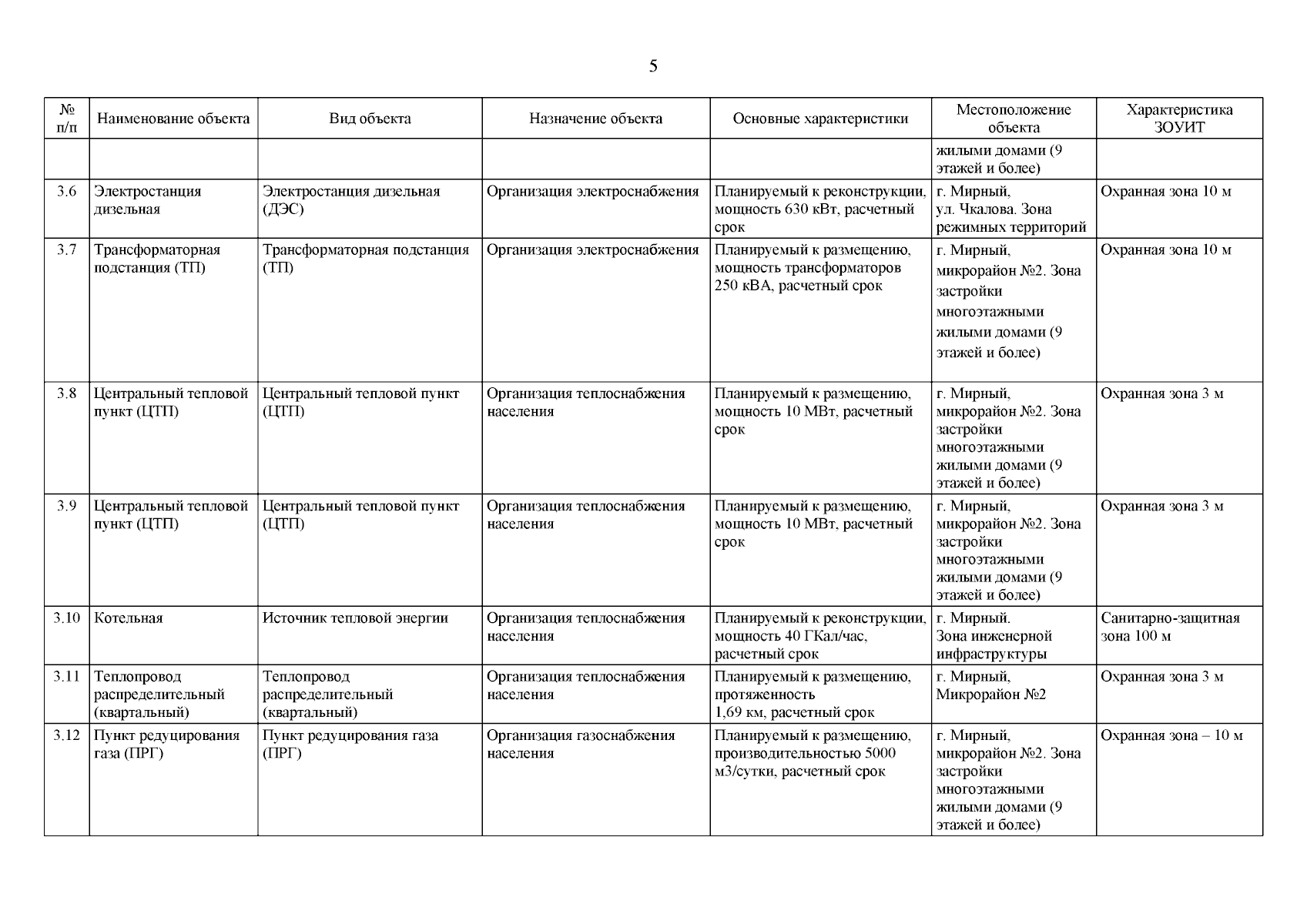 5

| № п/п | Наименование объекта | Вид объекта | Назначение объекта | Основные характеристики | Местоположение объекта | Характеристика ЗОУИТ |
|---|---|---|---|---|---|---|
| | | | | | жилыми домами (9 этажей и более) | |
| 3.6 | Электростанция дизельная | Электростанция дизельная (ДЭС) | Организация электроснабжения | Планируемый к реконструкции, мощность 630 кВт, расчетный срок | г. Мирный, ул. Чкалова. Зона режимных территорий | Охранная зона 10 м |
| 3.7 | Трансформаторная подстанция (ТП) | Трансформаторная подстанция (ТП) | Организация электроснабжения | Планируемый к размещению, мощность трансформаторов 250 кВА, расчетный срок | г. Мирный, микрорайон №2. Зона застройки многоэтажными жилыми домами (9 этажей и более) | Охранная зона 10 м |
| 3.8 | Центральный тепловой пункт (ЦТП) | Центральный тепловой пункт (ЦТП) | Организация теплоснабжения населения | Планируемый к размещению, мощность 10 МВт, расчетный срок | г. Мирный, микрорайон №2. Зона застройки многоэтажными жилыми домами (9 этажей и более) | Охранная зона 3 м |
| 3.9 | Центральный тепловой пункт (ЦТП) | Центральный тепловой пункт (ЦТП) | Организация теплоснабжения населения | Планируемый к размещению, мощность 10 МВт, расчетный срок | г. Мирный, микрорайон №2. Зона застройки многоэтажными жилыми домами (9 этажей и более) | Охранная зона 3 м |
| 3.10 | Котельная | Источник тепловой энергии | Организация теплоснабжения населения | Планируемый к реконструкции, мощность 40 ГКал/час, расчетный срок | г. Мирный. Зона инженерной инфраструктуры | Санитарно-защитная зона 100 м |
| 3.11 | Теплопровод распределительный (квартальный) | Теплопровод распределительный (квартальный) | Организация теплоснабжения населения | Планируемый к размещению, протяженность 1,69 км, расчетный срок | г. Мирный, Микрорайон №2 | Охранная зона 3 м |
| 3.12 | Пункт редуцирования газа (ПРГ) | Пункт редуцирования газа (ПРГ) | Организация газоснабжения населения | Планируемый к размещению, производительностью 5000 м3/сутки, расчетный срок | г. Мирный, микрорайон №2. Зона застройки многоэтажными жилыми домами (9 этажей и более) | Охранная зона – 10 м |